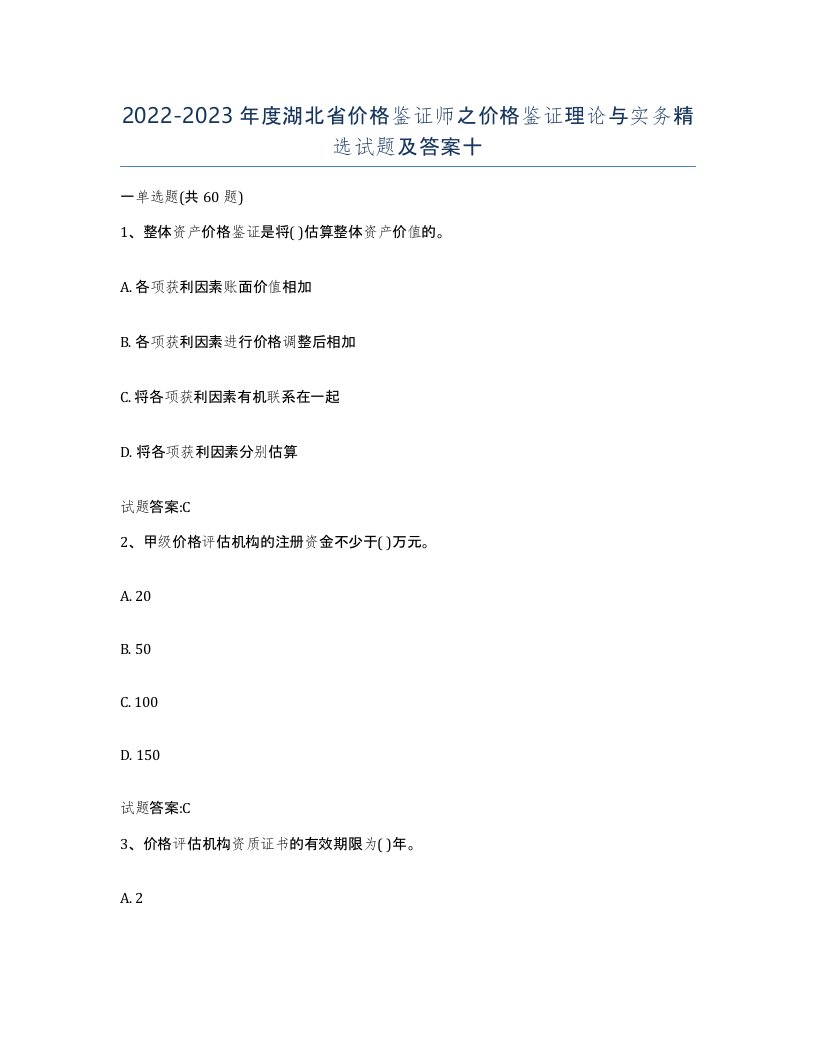 2022-2023年度湖北省价格鉴证师之价格鉴证理论与实务精选试题及答案十

一单选题(共60题)

1、整体资产价格鉴证是将( )估算整体资产价值的。

A. 各项获利因素账面价值相加

B. 各项获利因素进行价格调整后相加

C. 将各项获利因素有机联系在一起

D. 将各项获利因素分别估算

试题答案:C

2、甲级价格评估机构的注册资金不少于( )万元。

A. 20

B. 50

C. 100

D. 150

试题答案:C

3、价格评估机构资质证书的有效期限为( )年。

A. 2